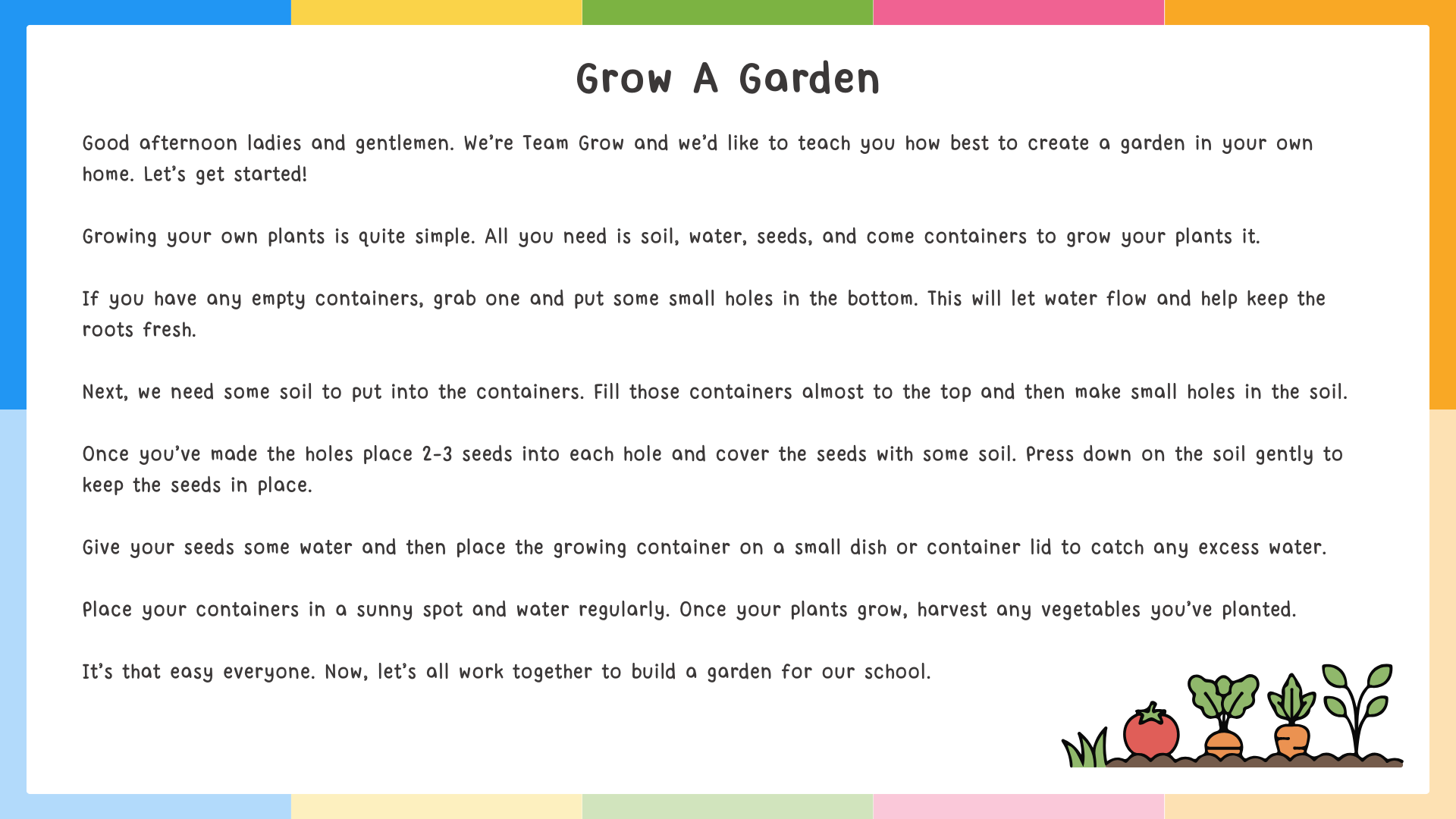 Grow A Garden

Good afternoon ladies and gentlemen. We're Team Grow and we'd like to teach you how best to create a garden in your own home. Let's get started!

Growing your own plants is quite simple. All you need is soil, water, seeds, and come containers to grow your plants it.

If you have any empty containers, grab one and put some small holes in the bottom. This will let water flow and help keep the roots fresh.

Next, we need some soil to put into the containers. Fill those containers almost to the top and then make small holes in the soil.

Once you've made the holes place 2-3 seeds into each hole and cover the seeds with some soil. Press down on the soil gently to keep the seeds in place.

Give your seeds some water and then place the growing container on a small dish or container lid to catch any excess water.

Place your containers in a sunny spot and water regularly. Once your plants grow, harvest any vegetables you've planted.

It's that easy everyone. Now, let's all work together to build a garden for our school.